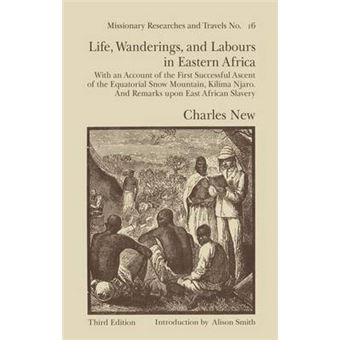 Missionary Researches and Travels No. 16

Life, Wanderings, and Labours in Eastern Africa

With an Account of the First Successful Ascent of the Equatorial Snow Mountain, Kilima Njaro. And Remarks upon East African Slavery

Charles New

Third Edition Introduction by Alison Smith